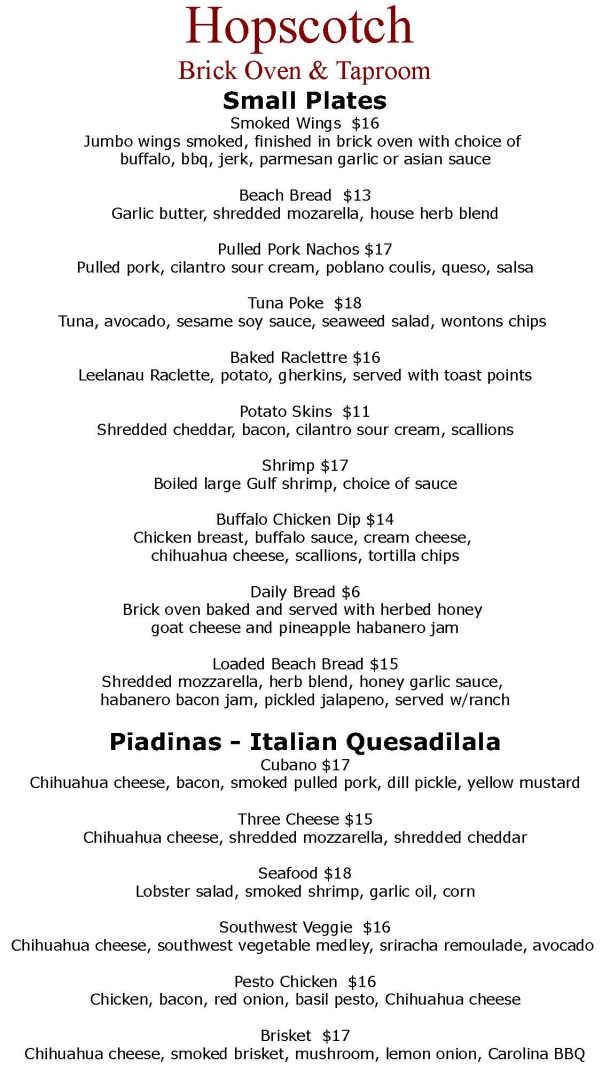 Hopscotch
Brick Oven & Taproom

Small Plates

Smoked Wings $16
Jumbo wings smoked, finished in brick oven with choice of buffalo, bbq, jerk, parmesan garlic or asian sauce

Beach Bread $13
Garlic butter, shredded mozarella, house herb blend

Pulled Pork Nachos $17
Pulled pork, cilantro sour cream, poblano coulis, queso, salsa

Tuna Poke $18
Tuna, avocado, sesame soy sauce, seaweed salad, wontons chips

Baked Raclettre $16
Leelanau Raclette, potato, gherkins, served with toast points

Potato Skins $11
Shredded cheddar, bacon, cilantro sour cream, scallions

Shrimp $17
Boiled large Gulf shrimp, choice of sauce

Buffalo Chicken Dip $14
Chicken breast, buffalo sauce, cream cheese, chihuahua cheese, scallions, tortilla chips

Daily Bread $6
Brick oven baked and served with herbed honey goat cheese and pineapple habanero jam

Loaded Beach Bread $15
Shredded mozzarella, herb blend, honey garlic sauce, habanero bacon jam, pickled jalapeno, served w/ranch

Piadinas - Italian Quesadilala

Cubano $17
Chihuahua cheese, bacon, smoked pulled pork, dill pickle, yellow mustard

Three Cheese $15
Chihuahua cheese, shredded mozzarella, shredded cheddar

Seafood $18
Lobster salad, smoked shrimp, garlic oil, corn

Southwest Veggie $16
Chihuahua cheese, southwest vegetable medley, sriracha remoulade, avocado

Pesto Chicken $16
Chicken, bacon, red onion, basil pesto, Chihuahua cheese

Brisket $17
Chihuahua cheese, smoked brisket, mushroom, lemon onion, Carolina BBQ